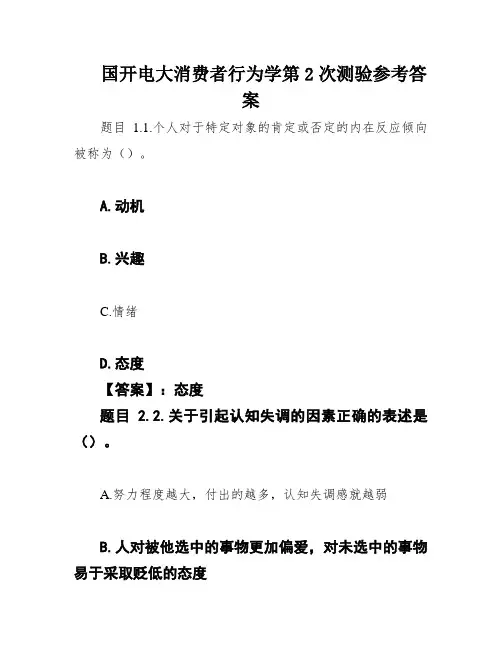 国开电大消费者行为学第 2 次测验参考答案

题目 1.1.个人对于特定对象的肯定或否定的内在反应倾向被称为（）。

A.动机

B.兴趣

C.情绪

D.态度

【答案】：态度

题目 2.2.关于引起认知失调的因素正确的表述是（）。

A.努力程度越大，付出的越多，认知失调感就越弱

B.人对被他选中的事物更加偏爱，对未选中的事物易于采取贬低的态度